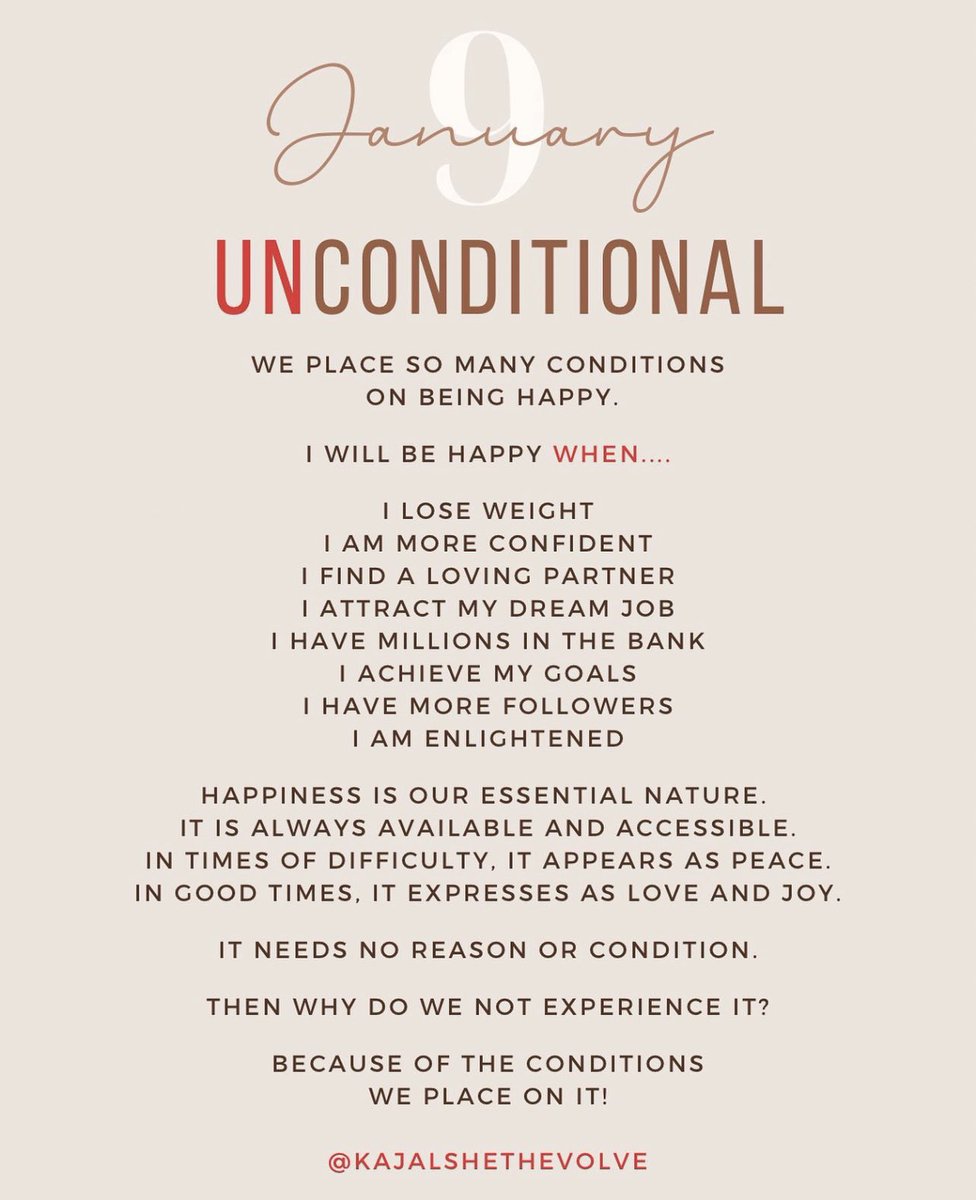 January 9

UNCONDITIONAL

WE PLACE SO MANY CONDITIONS ON BEING HAPPY.

I WILL BE HAPPY WHEN....

I LOSE WEIGHT
I AM MORE CONFIDENT
I FIND A LOVING PARTNER
I ATTRACT MY DREAM JOB
I HAVE MILLIONS IN THE BANK
I ACHIEVE MY GOALS
I HAVE MORE FOLLOWERS
I AM ENLIGHTENED

HAPPINESS IS OUR ESSENTIAL NATURE.
IT IS ALWAYS AVAILABLE AND ACCESSIBLE.
IN TIMES OF DIFFICULTY, IT APPEARS AS PEACE.
IN GOOD TIMES, IT EXPRESSES AS LOVE AND JOY.

IT NEEDS NO REASON OR CONDITION.

THEN WHY DO WE NOT EXPERIENCE IT?

BECAUSE OF THE CONDITIONS WE PLACE ON IT!

@KAJALSHETHEVOLVE